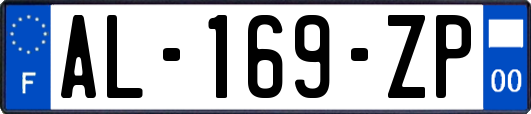 F
AL-169-ZP
00